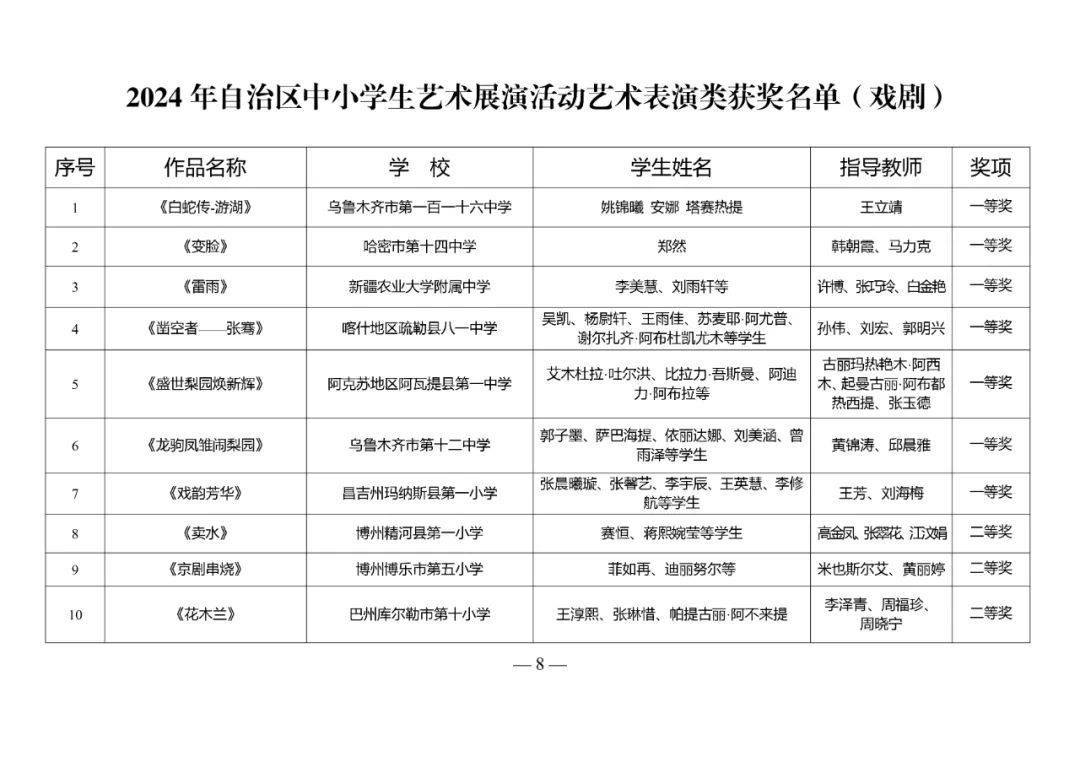 2024 年自治区中小学生艺术展演活动艺术表演类获奖名单（戏剧）

| 序号 | 作品名称 | 学　校 | 学生姓名 | 指导教师 | 奖项 |
|---|---|---|---|---|---|
| 1 | 《白蛇传-游湖》 | 乌鲁木齐市第一百一十六中学 | 姚锦曦 安娜 塔赛热提 | 王立靖 | 一等奖 |
| 2 | 《变脸》 | 哈密市第十四中学 | 郑然 | 韩朝霞、马力克 | 一等奖 |
| 3 | 《雷雨》 | 新疆农业大学附属中学 | 李美慧、刘雨轩等 | 许博、张巧玲、白金艳 | 一等奖 |
| 4 | 《凿空者——张骞》 | 喀什地区疏勒县八一中学 | 吴凯、杨尉轩、王雨佳、苏麦耶·阿尤普、谢尔扎齐·阿布杜凯尤木等学生 | 孙伟、刘宏、郭明兴 | 一等奖 |
| 5 | 《盛世梨园焕新辉》 | 阿克苏地区阿瓦提县第一中学 | 艾木杜拉·吐尔洪、比拉力·吾斯曼、阿迪力·阿布拉等 | 古丽玛热艳木·阿西木、起曼古丽·阿布都热西提、张玉德 | 一等奖 |
| 6 | 《龙驹凤雏闹梨园》 | 乌鲁木齐市第十二中学 | 郭子墨、萨巴海提、依丽达娜、刘美涵、曾雨泽等学生 | 黄锦涛、邱晨雅 | 一等奖 |
| 7 | 《戏韵芳华》 | 昌吉州玛纳斯县第一小学 | 张晨曦璇、张馨艺、李宇辰、王英慧、李修航等学生 | 王芳、刘海梅 | 一等奖 |
| 8 | 《卖水》 | 博州精河县第一小学 | 赛恒、蒋熙婉莹等学生 | 高金凤、张翠花、江文娟 | 二等奖 |
| 9 | 《京剧串烧》 | 博州博乐市第五小学 | 菲如再、迪丽努尔等 | 米也斯尔艾、黄丽婷 | 二等奖 |
| 10 | 《花木兰》 | 巴州库尔勒市第十小学 | 王淳熙、张琳惜、帕提古丽·阿不来提 | 李泽青、周福珍、周晓宁 | 二等奖 |

— 8 —